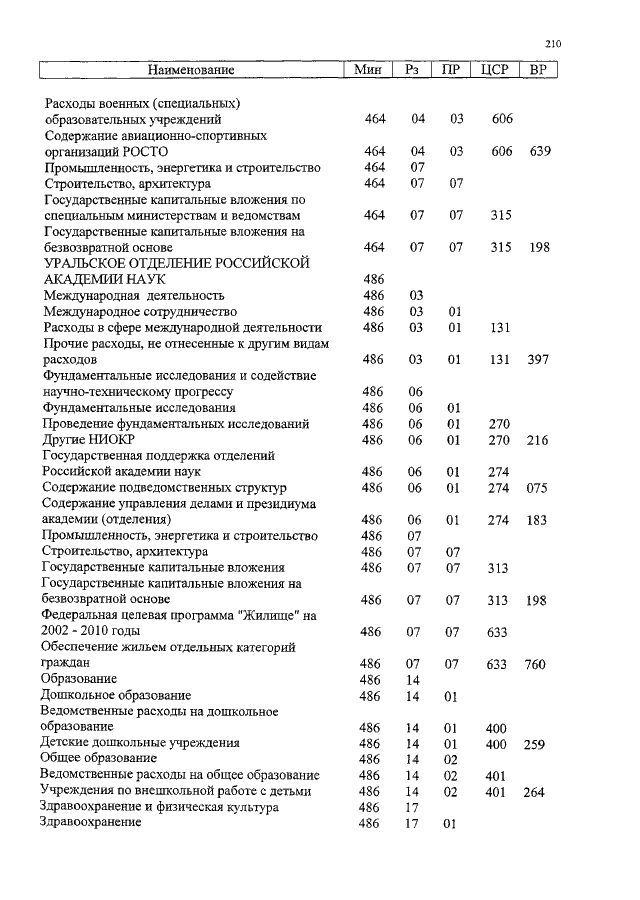 210

| Наименование | Мин | Рз | ПР | ЦСР | ВР |
|---|---|---|---|---|---|
| Расходы военных (специальных) образовательных учреждений | 464 | 04 | 03 | 606 | |
| Содержание авиационно-спортивных организаций РОСТО | 464 | 04 | 03 | 606 | 639 |
| Промышленность, энергетика и строительство | 464 | 07 | | | |
| Строительство, архитектура | 464 | 07 | 07 | | |
| Государственные капитальные вложения по специальным министерствам и ведомствам | 464 | 07 | 07 | 315 | |
| Государственные капитальные вложения на безвозвратной основе | 464 | 07 | 07 | 315 | 198 |
| УРАЛЬСКОЕ ОТДЕЛЕНИЕ РОССИЙСКОЙ АКАДЕМИИ НАУК | 486 | | | | |
| Международная деятельность | 486 | 03 | | | |
| Международное сотрудничество | 486 | 03 | 01 | | |
| Расходы в сфере международной деятельности | 486 | 03 | 01 | 131 | |
| Прочие расходы, не отнесенные к другим видам расходов | 486 | 03 | 01 | 131 | 397 |
| Фундаментальные исследования и содействие научно-техническому прогрессу | 486 | 06 | | | |
| Фундаментальные исследования | 486 | 06 | 01 | | |
| Проведение фундаментальных исследований | 486 | 06 | 01 | 270 | |
| Другие НИОКР | 486 | 06 | 01 | 270 | 216 |
| Государственная поддержка отделений Российской академии наук | 486 | 06 | 01 | 274 | |
| Содержание подведомственных структур | 486 | 06 | 01 | 274 | 075 |
| Содержание управления делами и президиума академии (отделения) | 486 | 06 | 01 | 274 | 183 |
| Промышленность, энергетика и строительство | 486 | 07 | | | |
| Строительство, архитектура | 486 | 07 | 07 | | |
| Государственные капитальные вложения | 486 | 07 | 07 | 313 | |
| Государственные капитальные вложения на безвозвратной основе | 486 | 07 | 07 | 313 | 198 |
| Федеральная целевая программа "Жилище" на 2002 - 2010 годы | 486 | 07 | 07 | 633 | |
| Обеспечение жильем отдельных категорий граждан | 486 | 07 | 07 | 633 | 760 |
| Образование | 486 | 14 | | | |
| Дошкольное образование | 486 | 14 | 01 | | |
| Ведомственные расходы на дошкольное образование | 486 | 14 | 01 | 400 | |
| Детские дошкольные учреждения | 486 | 14 | 01 | 400 | 259 |
| Общее образование | 486 | 14 | 02 | | |
| Ведомственные расходы на общее образование | 486 | 14 | 02 | 401 | |
| Учреждения по внешкольной работе с детьми | 486 | 14 | 02 | 401 | 264 |
| Здравоохранение и физическая культура | 486 | 17 | | | |
| Здравоохранение | 486 | 17 | 01 | | |